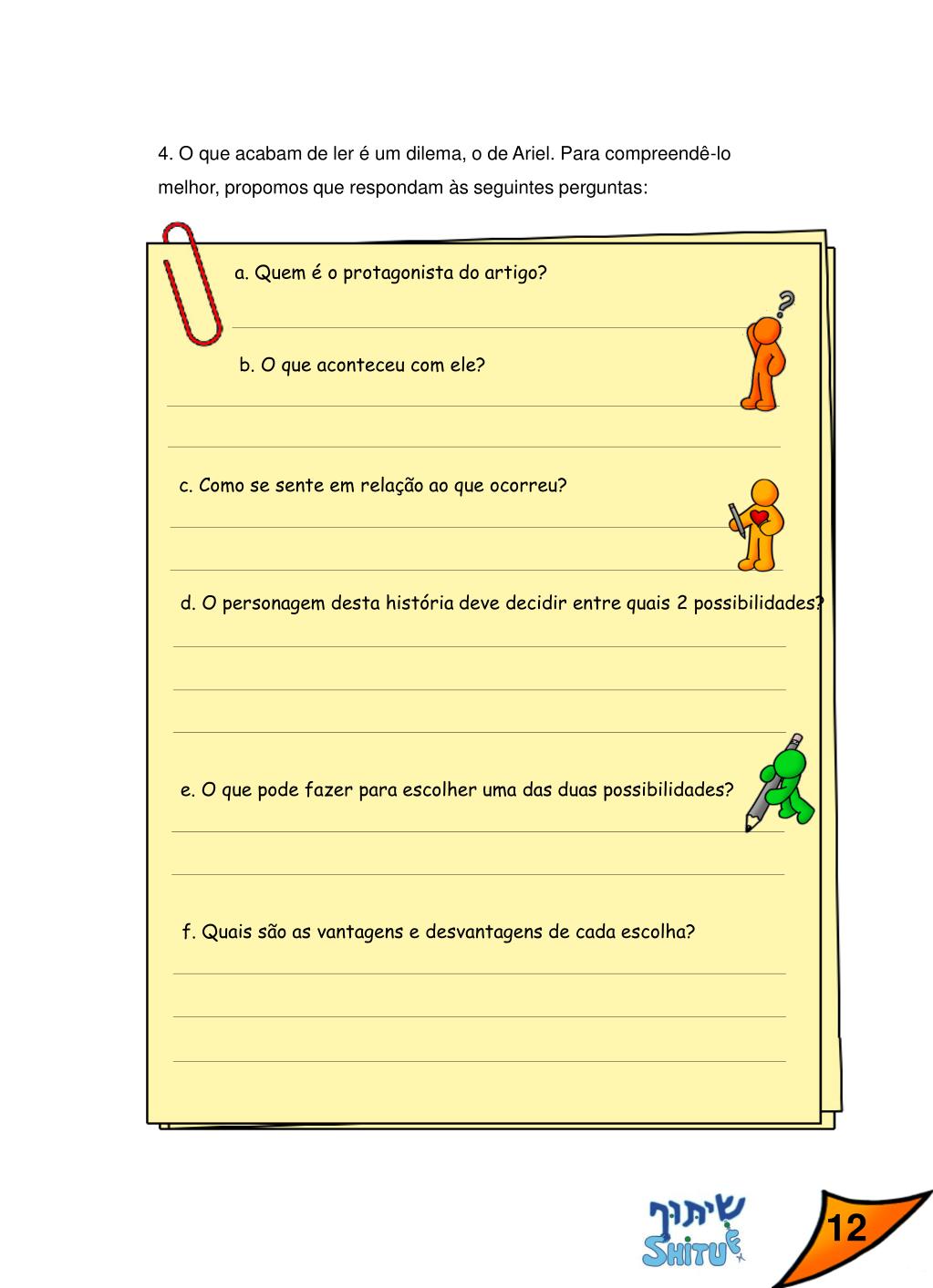 4. O que acabam de ler é um dilema, o de Ariel. Para compreendê-lo melhor, propomos que respondam às seguintes perguntas:

a. Quem é o protagonista do artigo?

b. O que aconteceu com ele?

c. Como se sente em relação ao que ocorreu?

d. O personagem desta história deve decidir entre quais 2 possibilidades?

e. O que pode fazer para escolher uma das duas possibilidades?

f. Quais são as vantagens e desvantagens de cada escolha?

שיתוף
SHITUF

12